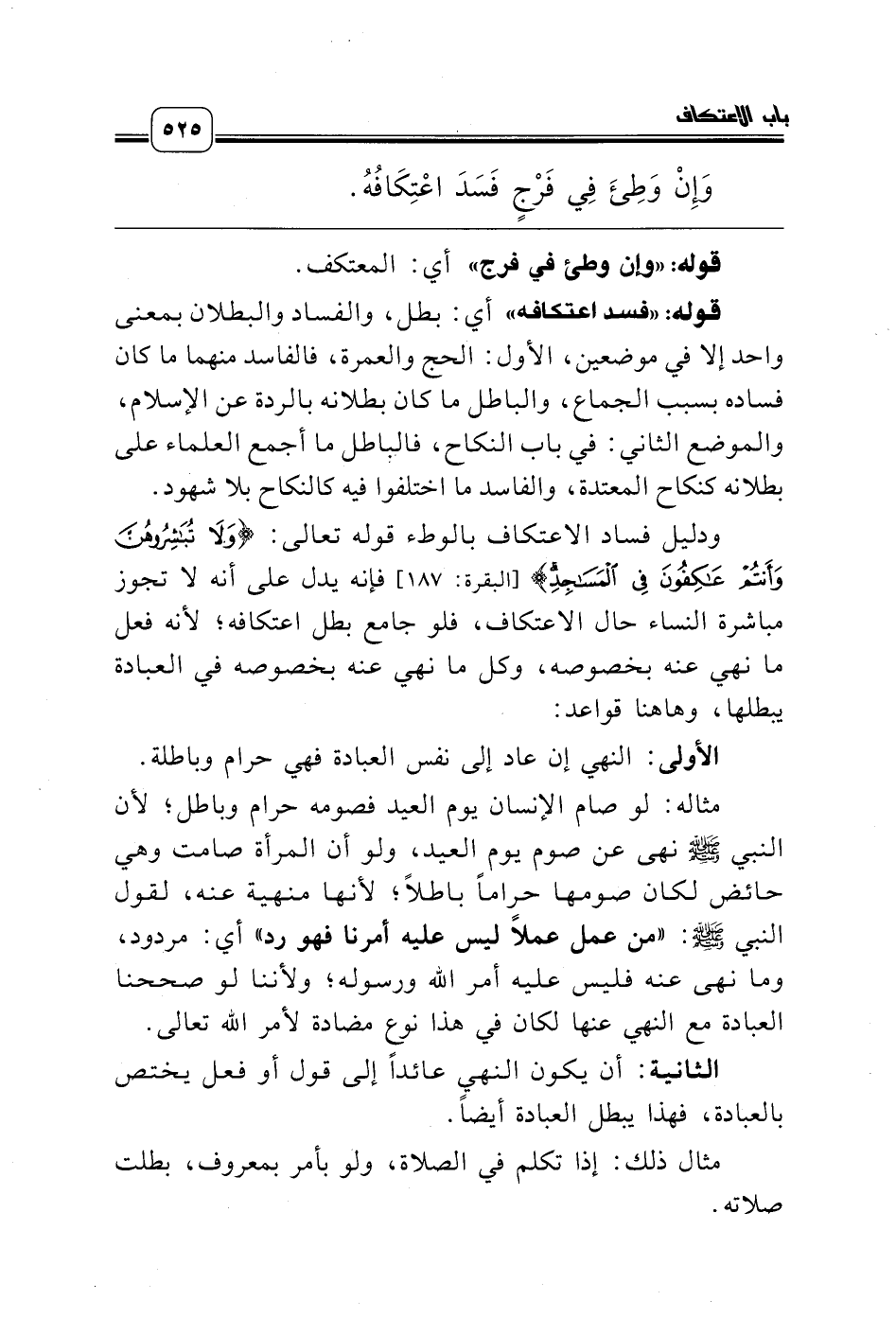 باب الاعتكاف ٥٢٥

وَإِنْ وَطِئَ فِي فَرْجٍ فَسَدَ اعْتِكَافُهُ.

قوله: «وإن وطئ في فرج» أي: المعتكف.

قوله: «فسد اعتكافه» أي: بطل، والفساد والبطلان بمعنى واحد إلا في موضعين، الأول: الحج والعمرة، فالفاسد منهما ما كان فساده بسبب الجماع، والباطل ما كان بطلانه بالردة عن الإسلام، والموضع الثاني: في باب النكاح، فالباطل ما أجمع العلماء على بطلانه كنكاح المعتدة، والفاسد ما اختلفوا فيه كالنكاح بلا شهود.

ودليل فساد الاعتكاف بالوطء قوله تعالى: ﴿وَلَا تُبَٰشِرُوهُنَّ وَأَنتُمْ عَٰكِفُونَ فِى ٱلْمَسَٰجِدِ﴾ [البقرة: ١٨٧] فإنه يدل على أنه لا تجوز مباشرة النساء حال الاعتكاف، فلو جامع بطل اعتكافه؛ لأنه فعل ما نهي عنه بخصوصه، وكل ما نهي عنه بخصوصه في العبادة يبطلها، وهاهنا قواعد:

الأولى: النهي إن عاد إلى نفس العبادة فهي حرام وباطلة.

مثاله: لو صام الإنسان يوم العيد فصومه حرام وباطل؛ لأن النبي ﷺ نهى عن صوم يوم العيد، ولو أن المرأة صامت وهي حائض لكان صومها حراماً باطلاً؛ لأنها منهية عنه، لقول النبي ﷺ: «من عمل عملاً ليس عليه أمرنا فهو رد» أي: مردود، وما نهى عنه فليس عليه أمر الله ورسوله؛ ولأننا لو صححنا العبادة مع النهي عنها لكان في هذا نوع مضادة لأمر الله تعالى.

الثانية: أن يكون النهي عائداً إلى قول أو فعل يختص بالعبادة، فهذا يبطل العبادة أيضاً.

مثال ذلك: إذا تكلم في الصلاة، ولو بأمر بمعروف، بطلت صلاته.